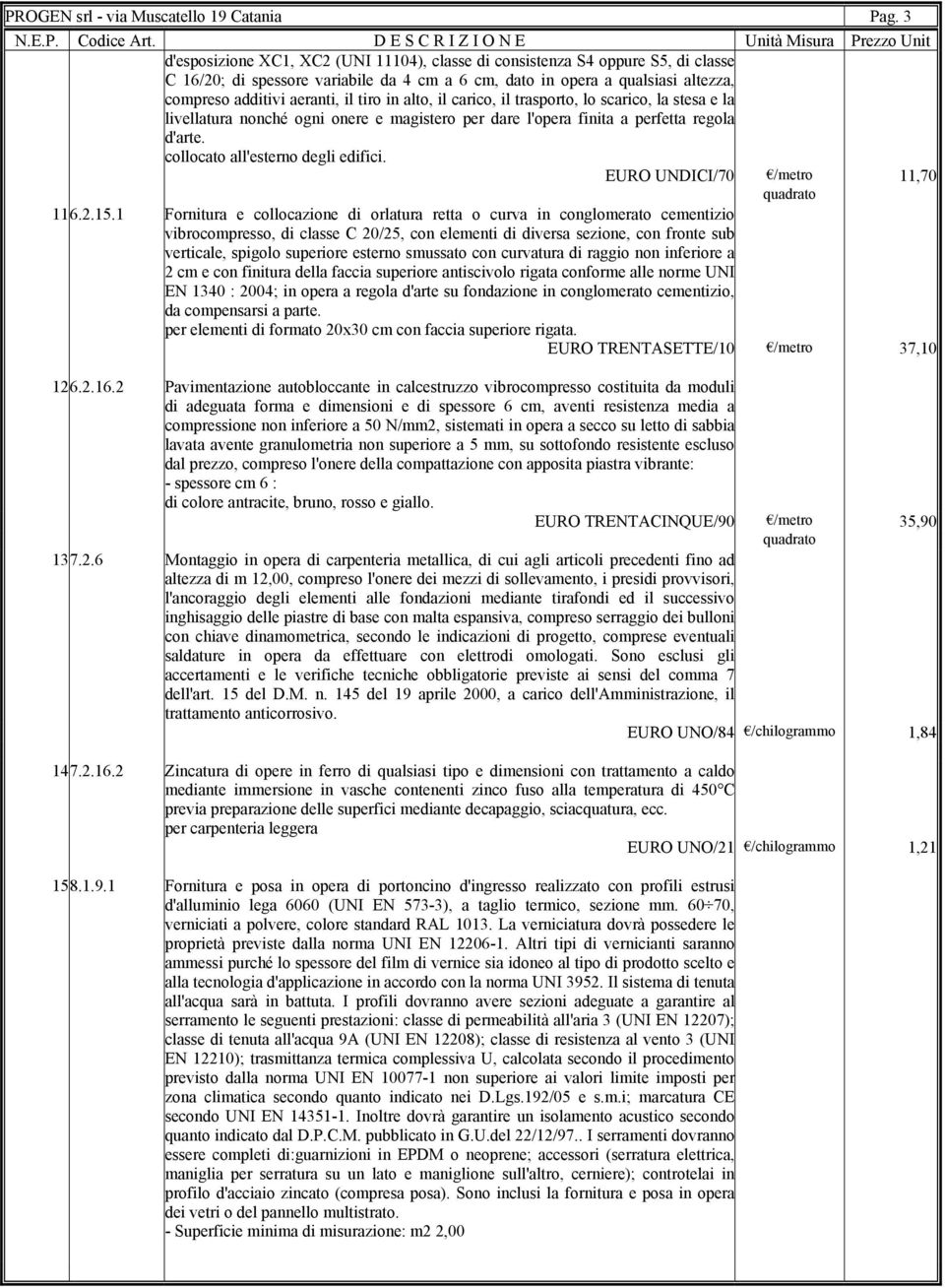 PROGEN srl - via Muscatello 19 Catania Pag. 3

| N.E.P. | Codice Art. | D E S C R I Z I O N E | Unità Misura | Prezzo Unit |
|---|---|---|---|---|
| | | d'esposizione XC1, XC2 (UNI 11104), classe di consistenza S4 oppure S5, di classe C 16/20; di spessore variabile da 4 cm a 6 cm, dato in opera a qualsiasi altezza, compreso additivi aeranti, il tiro in alto, il carico, il trasporto, lo scarico, la stesa e la livellatura nonché ogni onere e magistero per dare l'opera finita a perfetta regola d'arte. collocato all'esterno degli edifici. EURO UNDICI/70 | €/metro quadrato | 11,70 |
| 11 | 6.2.15.1 | Fornitura e collocazione di orlatura retta o curva in conglomerato cementizio vibrocompresso, di classe C 20/25, con elementi di diversa sezione, con fronte sub verticale, spigolo superiore esterno smussato con curvatura di raggio non inferiore a 2 cm e con finitura della faccia superiore antiscivolo rigata conforme alle norme UNI EN 1340 : 2004; in opera a regola d'arte su fondazione in conglomerato cementizio, da compensarsi a parte. per elementi di formato 20x30 cm con faccia superiore rigata. EURO TRENTASETTE/10 | €/metro | 37,10 |
| 12 | 6.2.16.2 | Pavimentazione autobloccante in calcestruzzo vibrocompresso costituita da moduli di adeguata forma e dimensioni e di spessore 6 cm, aventi resistenza media a compressione non inferiore a 50 N/mm2, sistemati in opera a secco su letto di sabbia lavata avente granulometria non superiore a 5 mm, su sottofondo resistente escluso dal prezzo, compreso l'onere della compattazione con apposita piastra vibrante: - spessore cm 6 : di colore antracite, bruno, rosso e giallo. EURO TRENTACINQUE/90 | €/metro quadrato | 35,90 |
| 13 | 7.2.6 | Montaggio in opera di carpenteria metallica, di cui agli articoli precedenti fino ad altezza di m 12,00, compreso l'onere dei mezzi di sollevamento, i presidi provvisori, l'ancoraggio degli elementi alle fondazioni mediante tirafondi ed il successivo inghisaggio delle piastre di base con malta espansiva, compreso serraggio dei bulloni con chiave dinamometrica, secondo le indicazioni di progetto, comprese eventuali saldature in opera da effettuare con elettrodi omologati. Sono esclusi gli accertamenti e le verifiche tecniche obbligatorie previste ai sensi del comma 7 dell'art. 15 del D.M. n. 145 del 19 aprile 2000, a carico dell'Amministrazione, il trattamento anticorrosivo. EURO UNO/84 | €/chilogrammo | 1,84 |
| 14 | 7.2.16.2 | Zincatura di opere in ferro di qualsiasi tipo e dimensioni con trattamento a caldo mediante immersione in vasche contenenti zinco fuso alla temperatura di 450°C previa preparazione delle superfici mediante decapaggio, sciacquatura, ecc. per carpenteria leggera EURO UNO/21 | €/chilogrammo | 1,21 |
| 15 | 8.1.9.1 | Fornitura e posa in opera di portoncino d'ingresso realizzato con profili estrusi d'alluminio lega 6060 (UNI EN 573-3), a taglio termico, sezione mm. 60÷70, verniciati a polvere, colore standard RAL 1013. La verniciatura dovrà possedere le proprietà previste dalla norma UNI EN 12206-1. Altri tipi di vernicianti saranno ammessi purché lo spessore del film di vernice sia idoneo al tipo di prodotto scelto e alla tecnologia d'applicazione in accordo con la norma UNI 3952. Il sistema di tenuta all'acqua sarà in battuta. I profili dovranno avere sezioni adeguate a garantire al serramento le seguenti prestazioni: classe di permeabilità all'aria 3 (UNI EN 12207); classe di tenuta all'acqua 9A (UNI EN 12208); classe di resistenza al vento 3 (UNI EN 12210); trasmittanza termica complessiva U, calcolata secondo il procedimento previsto dalla norma UNI EN 10077-1 non superiore ai valori limite imposti per zona climatica secondo quanto indicato nei D.Lgs.192/05 e s.m.i; marcatura CE secondo UNI EN 14351-1. Inoltre dovrà garantire un isolamento acustico secondo quanto indicato dal D.P.C.M. pubblicato in G.U.del 22/12/97.. I serramenti dovranno essere completi di:guarnizioni in EPDM o neoprene; accessori (serratura elettrica, maniglia per serratura su un lato e maniglione sull'altro, cerniere); controtelai in profilo d'acciaio zincato (compresa posa). Sono inclusi la fornitura e posa in opera dei vetri o del pannello multistrato. - Superficie minima di misurazione: m2 2,00 | | |